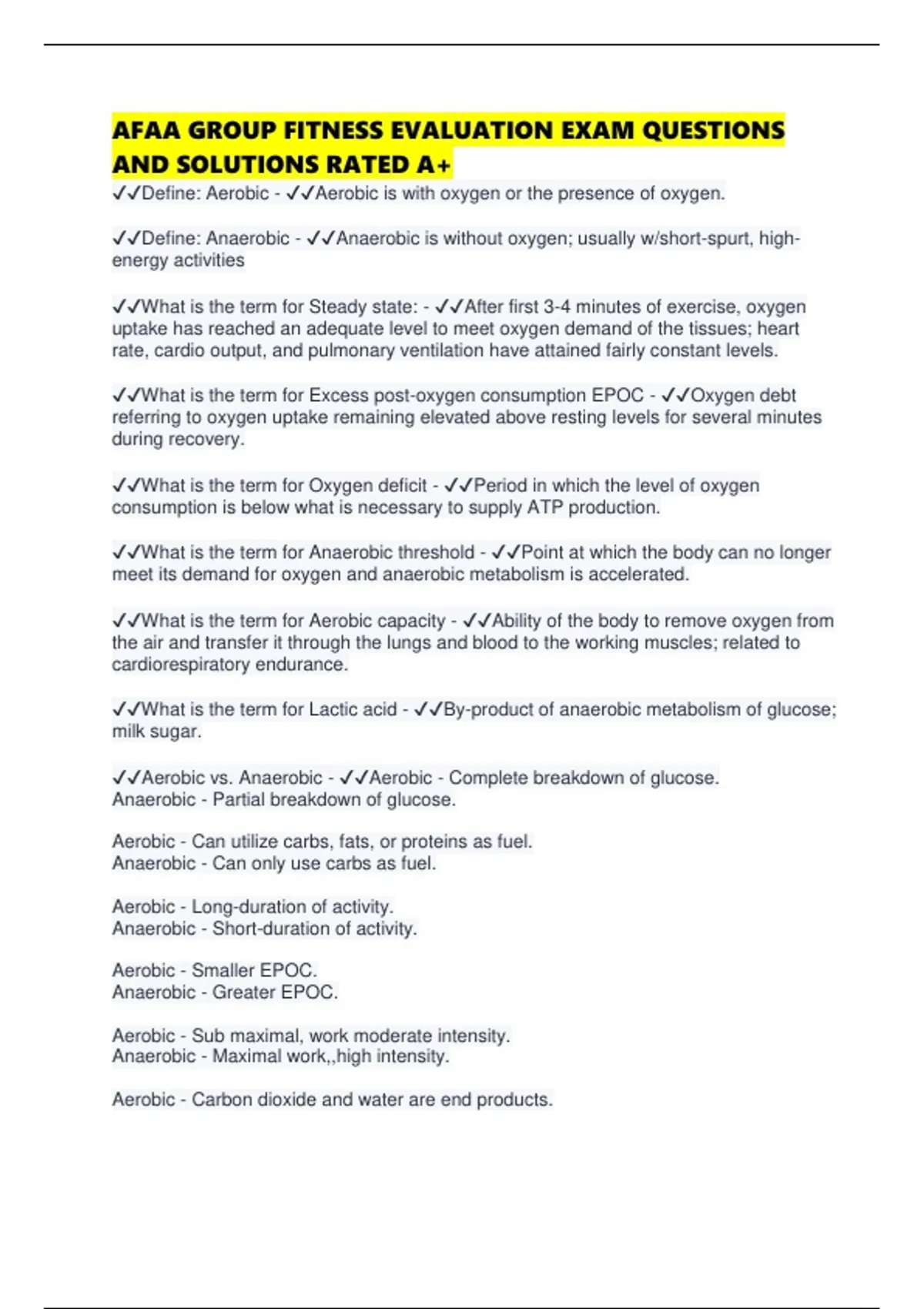 AFAA GROUP FITNESS EVALUATION EXAM QUESTIONS AND SOLUTIONS RATED A+

✓✓Define: Aerobic - ✓✓Aerobic is with oxygen or the presence of oxygen.

✓✓Define: Anaerobic - ✓✓Anaerobic is without oxygen; usually w/short-spurt, high-energy activities

✓✓What is the term for Steady state: - ✓✓After first 3-4 minutes of exercise, oxygen uptake has reached an adequate level to meet oxygen demand of the tissues; heart rate, cardio output, and pulmonary ventilation have attained fairly constant levels.

✓✓What is the term for Excess post-oxygen consumption EPOC - ✓✓Oxygen debt referring to oxygen uptake remaining elevated above resting levels for several minutes during recovery.

✓✓What is the term for Oxygen deficit - ✓✓Period in which the level of oxygen consumption is below what is necessary to supply ATP production.

✓✓What is the term for Anaerobic threshold - ✓✓Point at which the body can no longer meet its demand for oxygen and anaerobic metabolism is accelerated.

✓✓What is the term for Aerobic capacity - ✓✓Ability of the body to remove oxygen from the air and transfer it through the lungs and blood to the working muscles; related to cardiorespiratory endurance.

✓✓What is the term for Lactic acid - ✓✓By-product of anaerobic metabolism of glucose; milk sugar.

✓✓Aerobic vs. Anaerobic - ✓✓Aerobic - Complete breakdown of glucose.
Anaerobic - Partial breakdown of glucose.

Aerobic - Can utilize carbs, fats, or proteins as fuel.
Anaerobic - Can only use carbs as fuel.

Aerobic - Long-duration of activity.
Anaerobic - Short-duration of activity.

Aerobic - Smaller EPOC.
Anaerobic - Greater EPOC.

Aerobic - Sub maximal, work moderate intensity.
Anaerobic - Maximal work,,high intensity.

Aerobic - Carbon dioxide and water are end products.